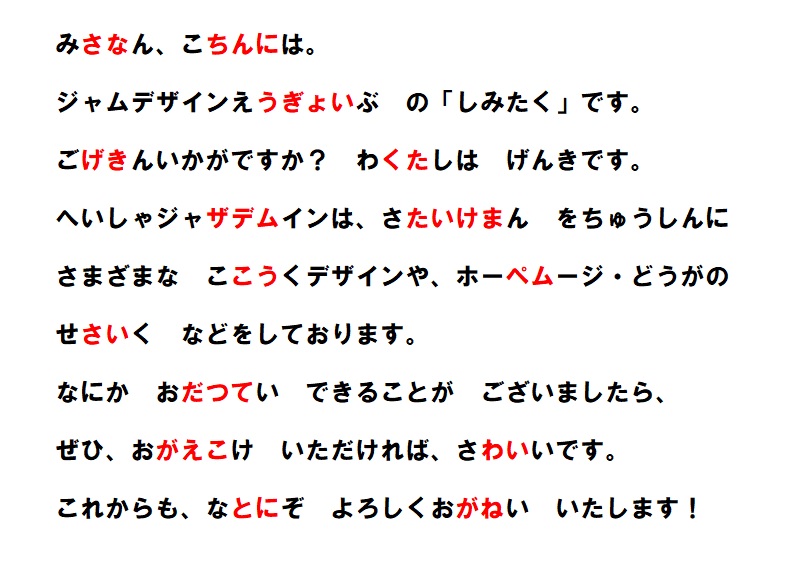 みさなん、こちんには。

ジャムデザインえうぎょいぶ　の「しみたく」です。

ごげきんいかがですか？　わくたしは　げんきです。

へいしゃジャザデムインは、さたいけまん　をちゅうしんに

さまざまな　ここうくデザインや、ホーペムージ・どうがの

せさいく　などをしております。

なにか　おだつてい　できることが　ございましたら、

ぜひ、おがえこけ　いただければ、さわいいです。

これからも、なとにぞ　よろしくおがねい　いたします！